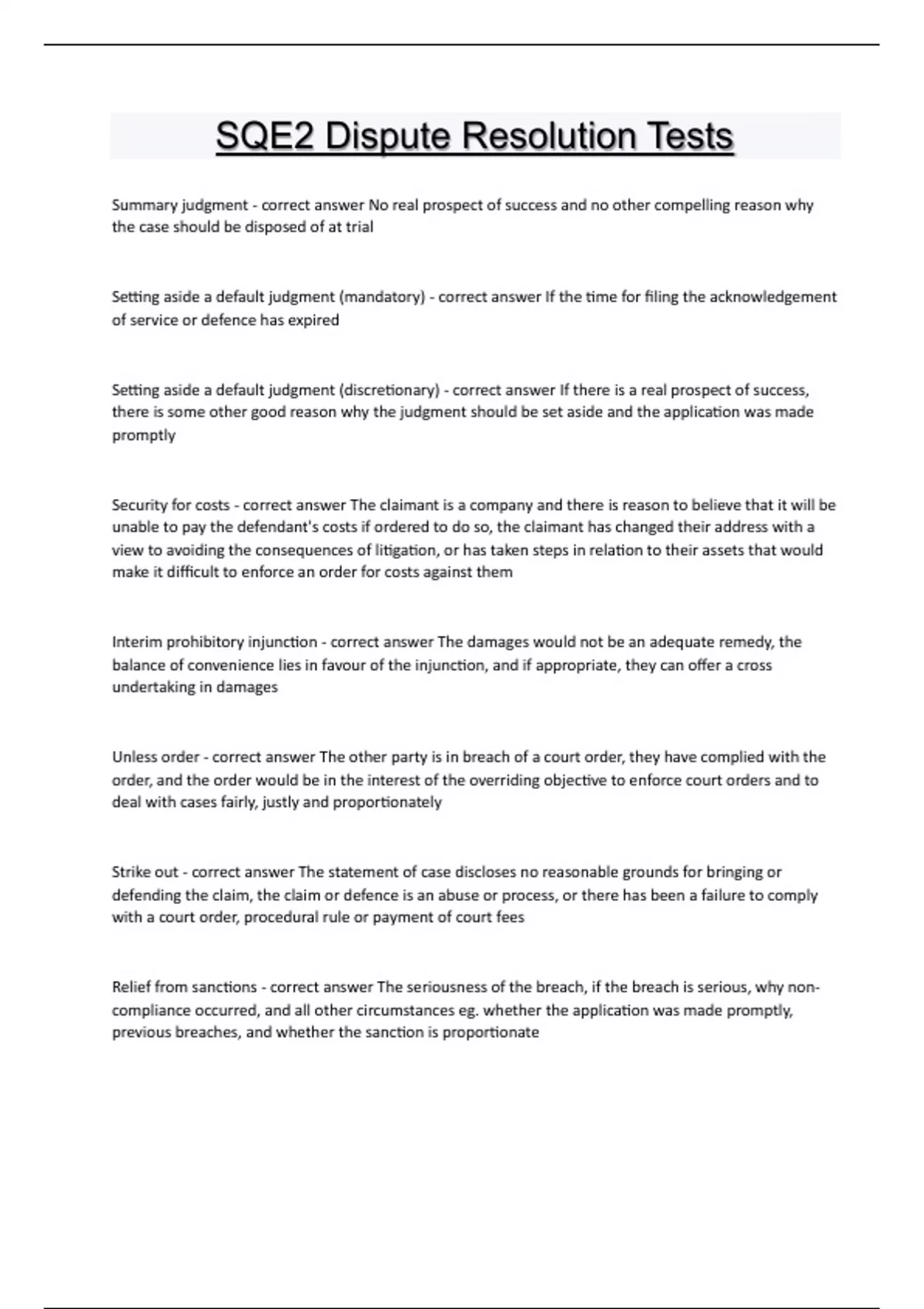 SQE2 Dispute Resolution Tests

Summary judgment - correct answer No real prospect of success and no other compelling reason why the case should be disposed of at trial

Setting aside a default judgment (mandatory) - correct answer If the time for filing the acknowledgement of service or defence has expired

Setting aside a default judgment (discretionary) - correct answer If there is a real prospect of success, there is some other good reason why the judgment should be set aside and the application was made promptly

Security for costs - correct answer The claimant is a company and there is reason to believe that it will be unable to pay the defendant's costs if ordered to do so, the claimant has changed their address with a view to avoiding the consequences of litigation, or has taken steps in relation to their assets that would make it difficult to enforce an order for costs against them

Interim prohibitory injunction - correct answer The damages would not be an adequate remedy, the balance of convenience lies in favour of the injunction, and if appropriate, they can offer a cross undertaking in damages

Unless order - correct answer The other party is in breach of a court order, they have complied with the order, and the order would be in the interest of the overriding objective to enforce court orders and to deal with cases fairly, justly and proportionately

Strike out - correct answer The statement of case discloses no reasonable grounds for bringing or defending the claim, the claim or defence is an abuse or process, or there has been a failure to comply with a court order, procedural rule or payment of court fees

Relief from sanctions - correct answer The seriousness of the breach, if the breach is serious, why non-compliance occurred, and all other circumstances eg. whether the application was made promptly, previous breaches, and whether the sanction is proportionate